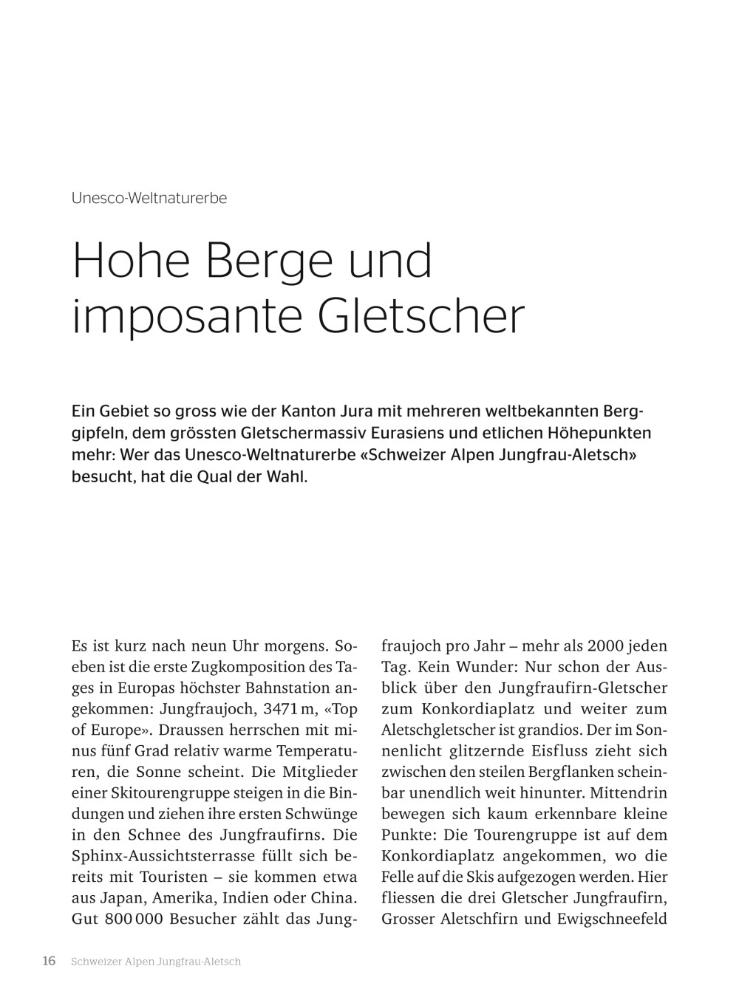 Unesco-Weltnaturerbe

Hohe Berge und imposante Gletscher

Ein Gebiet so gross wie der Kanton Jura mit mehreren weltbekannten Berggipfeln, dem grössten Gletschermassiv Eurasiens und etlichen Höhepunkten mehr: Wer das Unesco-Weltnaturerbe «Schweizer Alpen Jungfrau-Aletsch» besucht, hat die Qual der Wahl.

Es ist kurz nach neun Uhr morgens. Soeben ist die erste Zugkomposition des Tages in Europas höchster Bahnstation angekommen: Jungfraujoch, 3471 m, «Top of Europe». Draussen herrschen mit minus fünf Grad relativ warme Temperaturen, die Sonne scheint. Die Mitglieder einer Skitourengruppe steigen in die Bindungen und ziehen ihre ersten Schwünge in den Schnee des Jungfraufirns. Die Sphinx-Aussichtsterrasse füllt sich bereits mit Touristen – sie kommen etwa aus Japan, Amerika, Indien oder China. Gut 800 000 Besucher zählt das Jungfraujoch pro Jahr – mehr als 2000 jeden Tag. Kein Wunder: Nur schon der Ausblick über den Jungfraufirn-Gletscher zum Konkordiaplatz und weiter zum Aletschgletscher ist grandios. Der im Sonnenlicht glitzernde Eisfluss zieht sich zwischen den steilen Bergflanken scheinbar unendlich weit hinunter. Mittendrin bewegen sich kaum erkennbare kleine Punkte: Die Tourengruppe ist auf dem Konkordiaplatz angekommen, wo die Felle auf die Skis aufgezogen werden. Hier fliessen die drei Gletscher Jungfraufirn, Grosser Aletschfirn und Ewigschneefeld

16 Schweizer Alpen Jungfrau-Aletsch